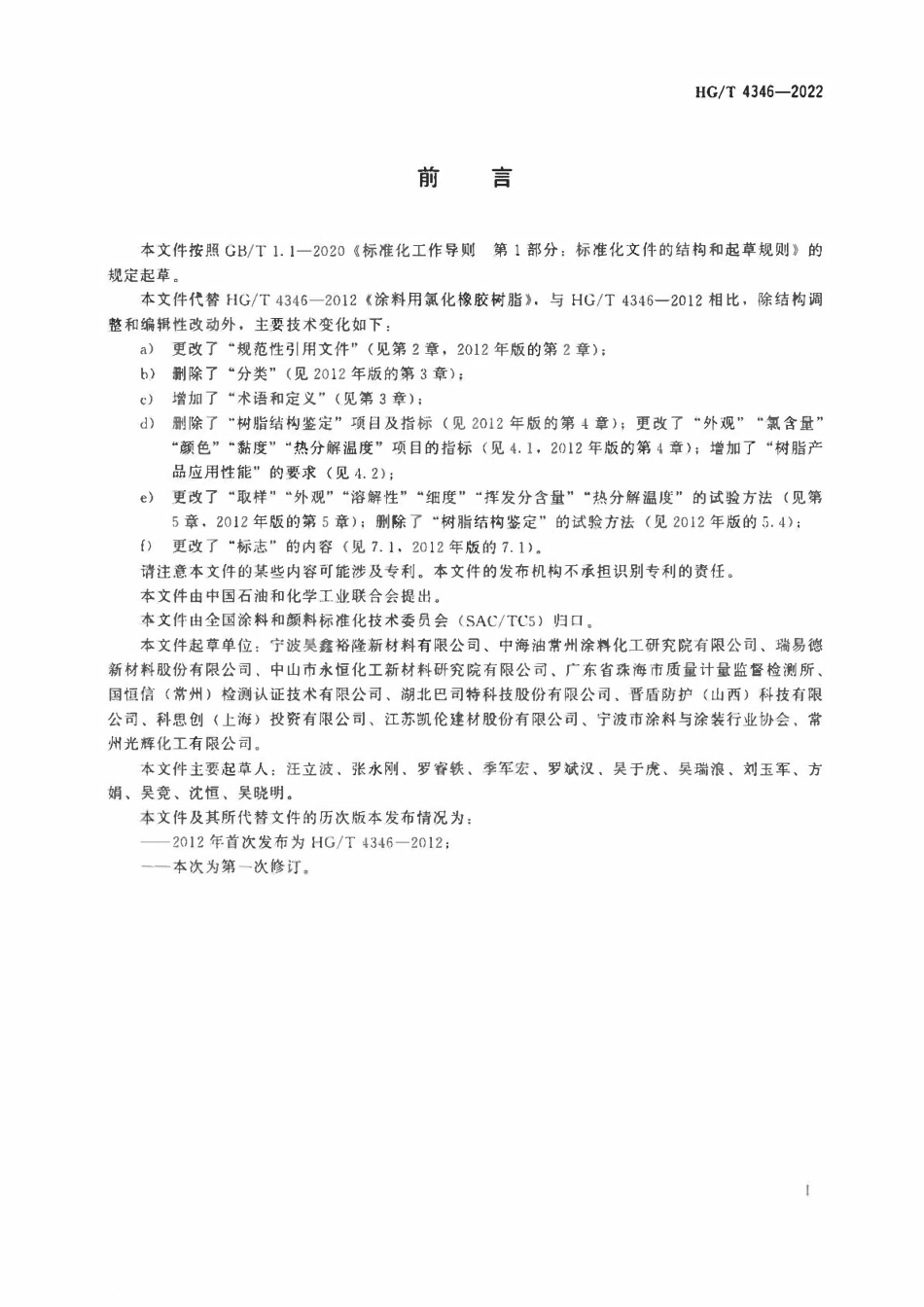 HG/T 4346—2022

前言

本文件按照GB/T 1.1—2020《标准化工作导则 第1部分：标准化文件的结构和起草规则》的规定起草。

本文件代替HG/T 4346—2012《涂料用氯化橡胶树脂》，与HG/T 4346—2012相比，除结构调整和编辑性改动外，主要技术变化如下：

a) 更改了“规范性引用文件”（见第2章，2012年版的第2章）；
b) 删除了“分类”（见2012年版的第3章）；
c) 增加了“术语和定义”（见第3章）；
d) 删除了“树脂结构鉴定”项目及指标（见2012年版的第4章）；更改了“外观”“氯含量”“颜色”“黏度”“热分解温度”项目的指标（见4.1，2012年版的第4章）；增加了“树脂产品应用性能”的要求（见4.2）；
e) 更改了“取样”“外观”“溶解性”“细度”“挥发分含量”“热分解温度”的试验方法（见第5章，2012年版的第5章）；删除了“树脂结构鉴定”的试验方法（见2012年版的5.4）；
f) 更改了“标志”的内容（见7.1，2012年版的7.1）。

请注意本文件的某些内容可能涉及专利。本文件的发布机构不承担识别专利的责任。

本文件由中国石油和化学工业联合会提出。

本文件由全国涂料和颜料标准化技术委员会（SAC/TC5）归口。

本文件起草单位：宁波昊鑫裕隆新材料有限公司、中海油常州涂料化工研究院有限公司、瑞易德新材料股份有限公司、中山市永恒化工新材料研究院有限公司、广东省珠海市质量计量监督检测所、国恒信（常州）检测认证技术有限公司、湖北巴司特科技股份有限公司、晋盾防护（山西）科技有限公司、科思创（上海）投资有限公司、江苏凯伦建材股份有限公司、宁波市涂料与涂装行业协会、常州光辉化工有限公司。

本文件主要起草人：汪立波、张永刚、罗睿轶、季军宏、罗斌汉、吴于虎、吴瑞浪、刘玉军、方娟、吴竞、沈恒、吴晓明。

本文件及其所代替文件的历次版本发布情况为：
——2012年首次发布为HG/T 4346—2012；
——本次为第一次修订。

I